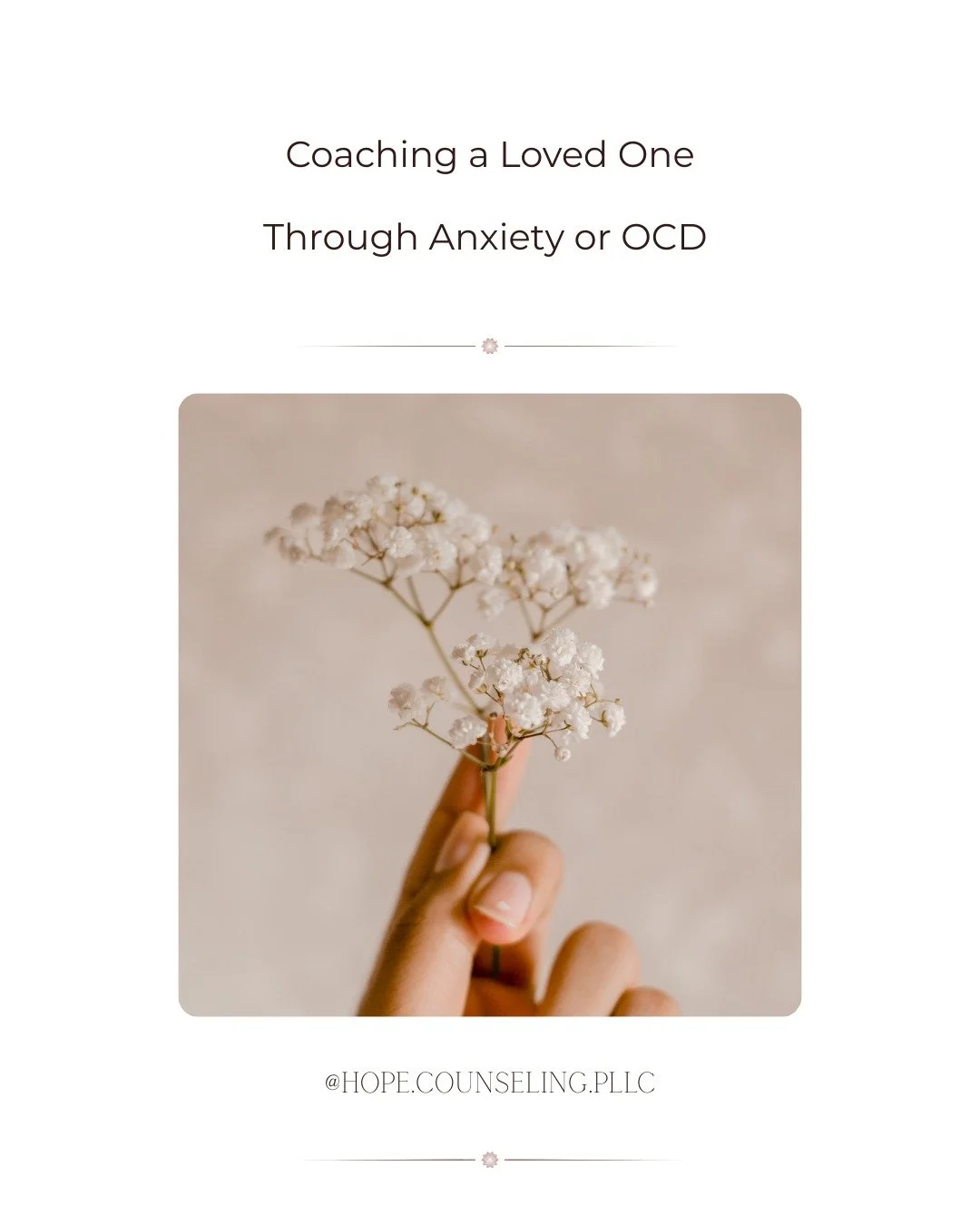 Coaching a Loved One

Through Anxiety or OCD

@HOPE.COUNSELING.PLLC